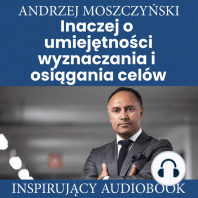 ANDRZEJ MOSZCZYŃSKI

Inaczej o umiejętności wyznaczania i osiągania celów

INSPIRUJĄCY AUDIOBOOK